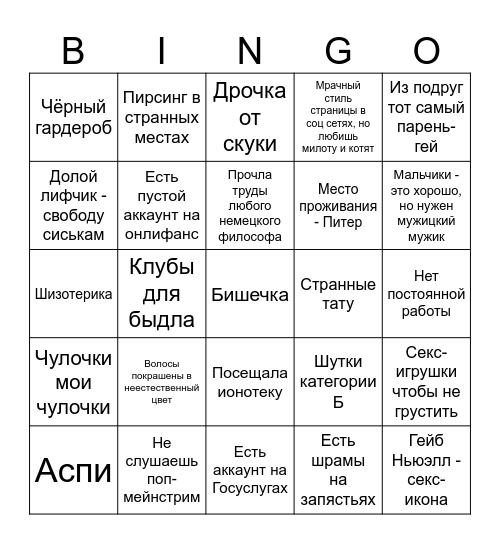 | B | I | N | G | O |
|---|---|---|---|---|
| Чёрный гардероб | Пирсинг в странных местах | Дрочка от скуки | Мрачный стиль страницы в соц сетях, но любишь милоту и котят | Из подруг тот самый парень-гей |
| Долой лифчик - свободу сиськам | Есть пустой аккаунт на онлифанс | Прочла труды любого немецкого философа | Место проживания - Питер | Мальчики - это хорошо, но нужен мужицкий мужик |
| Шизотерика | Клубы для быдла | Бишечка | Странные тату | Нет постоянной работы |
| Чулочки мои чулочки | Волосы покрашены в неестественный цвет | Посещала ионотеку | Шутки категории Б | Секс-игрушки чтобы не грустить |
| Аспи | Не слушаешь поп-мейнстрим | Есть аккаунт на Госуслугах | Есть шрамы на запястьях | Гейб Ньюэлл - секс-икона |